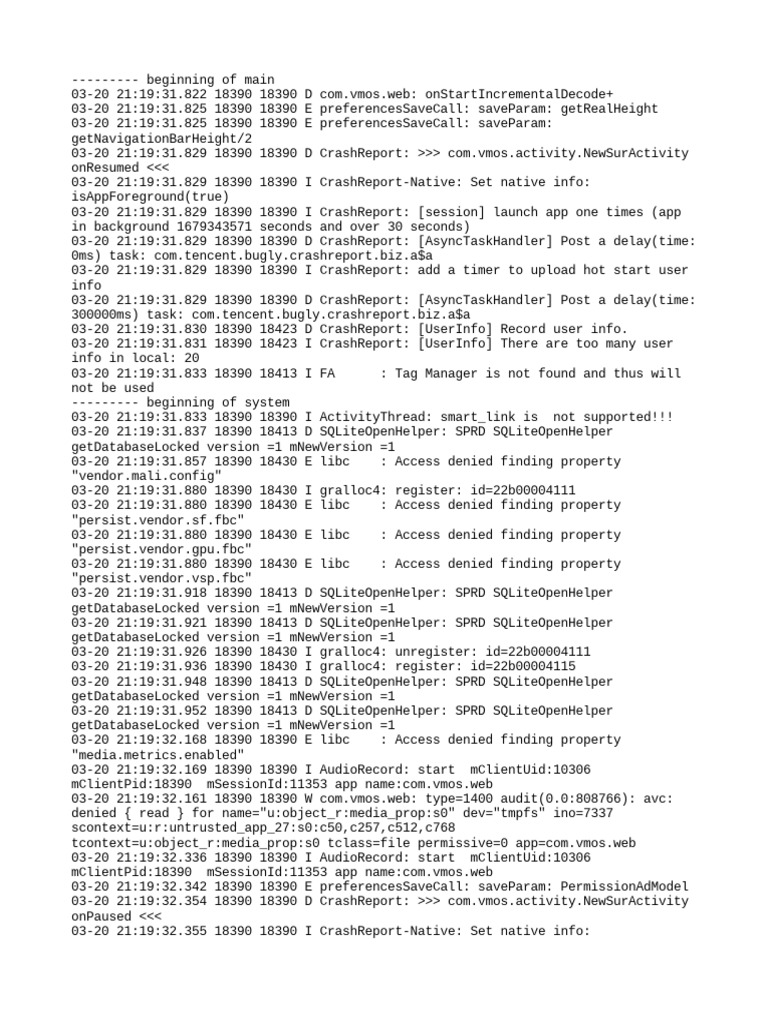 --------- beginning of main
03-20 21:19:31.822 18390 18390 D com.vmos.web: onStartIncrementalDecode+
03-20 21:19:31.825 18390 18390 E preferencesSaveCall: saveParam: getRealHeight
03-20 21:19:31.825 18390 18390 E preferencesSaveCall: saveParam: getNavigationBarHeight/2
03-20 21:19:31.829 18390 18390 D CrashReport: >>> com.vmos.activity.NewSurActivity onResumed <<<
03-20 21:19:31.829 18390 18390 I CrashReport-Native: Set native info: isAppForeground(true)
03-20 21:19:31.829 18390 18390 I CrashReport: [session] launch app one times (app in background 1679343571 seconds and over 30 seconds)
03-20 21:19:31.829 18390 18390 D CrashReport: [AsyncTaskHandler] Post a delay(time: 0ms) task: com.tencent.bugly.crashreport.biz.a$a
03-20 21:19:31.829 18390 18390 I CrashReport: add a timer to upload hot start user info
03-20 21:19:31.829 18390 18390 D CrashReport: [AsyncTaskHandler] Post a delay(time: 300000ms) task: com.tencent.bugly.crashreport.biz.a$a
03-20 21:19:31.830 18390 18423 D CrashReport: [UserInfo] Record user info.
03-20 21:19:31.831 18390 18423 I CrashReport: [UserInfo] There are too many user info in local: 20
03-20 21:19:31.833 18390 18413 I FA      : Tag Manager is not found and thus will not be used
--------- beginning of system
03-20 21:19:31.833 18390 18390 I ActivityThread: smart_link is  not supported!!!
03-20 21:19:31.837 18390 18413 D SQLiteOpenHelper: SPRD SQLiteOpenHelper getDatabaseLocked version =1 mNewVersion =1
03-20 21:19:31.857 18390 18430 E libc    : Access denied finding property "vendor.mali.config"
03-20 21:19:31.880 18390 18430 I gralloc4: register: id=22b00004111
03-20 21:19:31.880 18390 18430 E libc    : Access denied finding property "persist.vendor.sf.fbc"
03-20 21:19:31.880 18390 18430 E libc    : Access denied finding property "persist.vendor.gpu.fbc"
03-20 21:19:31.880 18390 18430 E libc    : Access denied finding property "persist.vendor.vsp.fbc"
03-20 21:19:31.918 18390 18413 D SQLiteOpenHelper: SPRD SQLiteOpenHelper getDatabaseLocked version =1 mNewVersion =1
03-20 21:19:31.921 18390 18413 D SQLiteOpenHelper: SPRD SQLiteOpenHelper getDatabaseLocked version =1 mNewVersion =1
03-20 21:19:31.926 18390 18430 I gralloc4: unregister: id=22b00004111
03-20 21:19:31.936 18390 18430 I gralloc4: register: id=22b00004115
03-20 21:19:31.948 18390 18413 D SQLiteOpenHelper: SPRD SQLiteOpenHelper getDatabaseLocked version =1 mNewVersion =1
03-20 21:19:31.952 18390 18413 D SQLiteOpenHelper: SPRD SQLiteOpenHelper getDatabaseLocked version =1 mNewVersion =1
03-20 21:19:32.168 18390 18390 E libc    : Access denied finding property "media.metrics.enabled"
03-20 21:19:32.169 18390 18390 I AudioRecord: start  mClientUid:10306 mClientPid:18390  mSessionId:11353 app name:com.vmos.web
03-20 21:19:32.161 18390 18390 W com.vmos.web: type=1400 audit(0.0:808766): avc: denied { read } for name="u:object_r:media_prop:s0" dev="tmpfs" ino=7337 scontext=u:r:untrusted_app_27:s0:c50,c257,c512,c768 tcontext=u:object_r:media_prop:s0 tclass=file permissive=0 app=com.vmos.web
03-20 21:19:32.336 18390 18390 I AudioRecord: start  mClientUid:10306 mClientPid:18390  mSessionId:11353 app name:com.vmos.web
03-20 21:19:32.342 18390 18390 E preferencesSaveCall: saveParam: PermissionAdModel
03-20 21:19:32.354 18390 18390 D CrashReport: >>> com.vmos.activity.NewSurActivity onPaused <<<
03-20 21:19:32.355 18390 18390 I CrashReport-Native: Set native info: